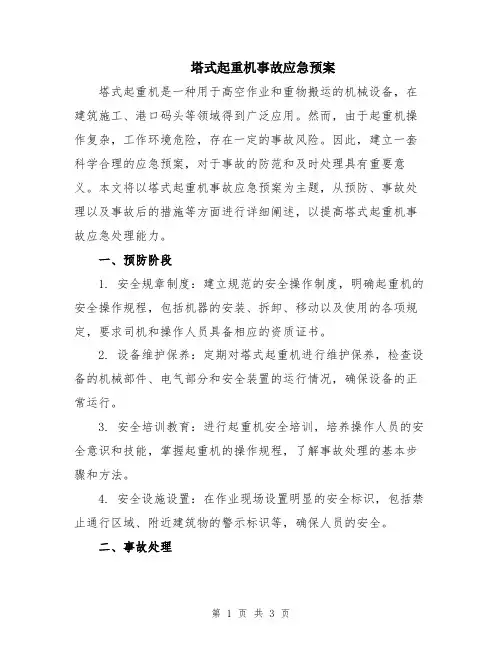 塔式起重机事故应急预案

塔式起重机是一种用于高空作业和重物搬运的机械设备，在建筑施工、港口码头等领域得到广泛应用。然而，由于起重机操作复杂，工作环境危险，存在一定的事故风险。因此，建立一套科学合理的应急预案，对于事故的防范和及时处理具有重要意义。本文将以塔式起重机事故应急预案为主题，从预防、事故处理以及事故后的措施等方面进行详细阐述，以提高塔式起重机事故应急处理能力。

一、预防阶段

1. 安全规章制度：建立规范的安全操作制度，明确起重机的安全操作规程，包括机器的安装、拆卸、移动以及使用的各项规定，要求司机和操作人员具备相应的资质证书。

2. 设备维护保养：定期对塔式起重机进行维护保养，检查设备的机械部件、电气部分和安全装置的运行情况，确保设备的正常运行。

3. 安全培训教育：进行起重机安全培训，培养操作人员的安全意识和技能，掌握起重机的操作规程，了解事故处理的基本步骤和方法。

4. 安全设施设置：在作业现场设置明显的安全标识，包括禁止通行区域、附近建筑物的警示标识等，确保人员的安全。

二、事故处理

第 1 页 共 3 页